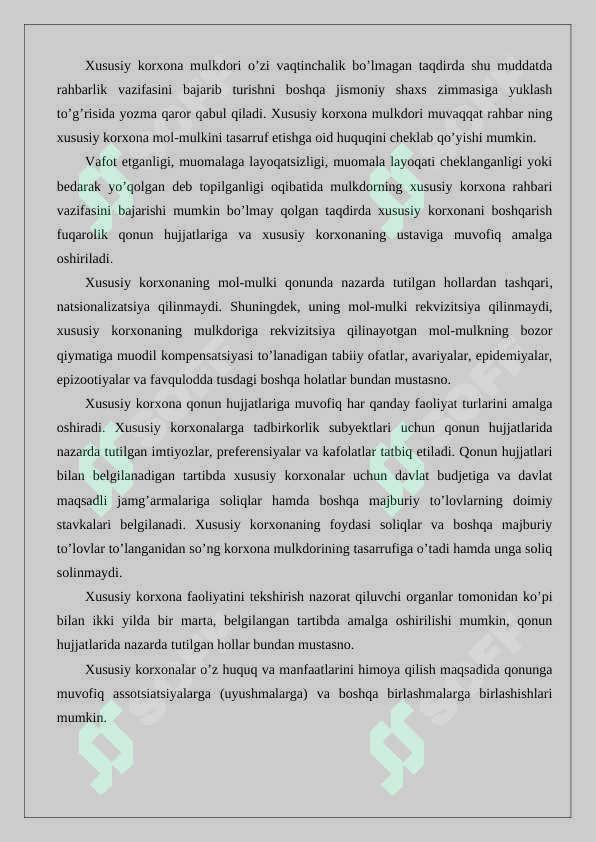 Xususiy korxona mulkdori o’zi vaqtinchalik bo’lmagan taqdirda shu muddatda rahbarlik vazifasini bajarib turishni boshqa jismoniy shaxs zimmasiga yuklash to’g’risida yozma qaror qabul qiladi. Xususiy korxona mulkdori muvaqqat rahbar ning xususiy korxona mol-mulkini tasarruf etishga oid huquqini cheklab qo’yishi mumkin.

Vafot etganligi, muomalaga layoqatsizligi, muomala layoqati cheklanganligi yoki bedarak yo’qolgan deb topilganligi oqibatida mulkdorning xususiy korxona rahbari vazifasini bajarishi mumkin bo’lmay qolgan taqdirda xususiy korxonani boshqarish fuqarolik qonun hujjatlariga va xususiy korxonaning ustaviga muvofiq amalga oshiriladi.

Xususiy korxonaning mol-mulki qonunda nazarda tutilgan hollardan tashqari, natsionalizatsiya qilinmaydi. Shuningdek, uning mol-mulki rekvizitsiya qilinmaydi, xususiy korxonaning mulkdoriga rekvizitsiya qilinayotgan mol-mulkning bozor qiymatiga muodil kompensatsiyasi to’lanadigan tabiiy ofatlar, avariyalar, epidemiyalar, epizootiyalar va favqulodda tusdagi boshqa holatlar bundan mustasno.

Xususiy korxona qonun hujjatlariga muvofiq har qanday faoliyat turlarini amalga oshiradi. Xususiy korxonalarga tadbirkorlik subyektlari uchun qonun hujjatlarida nazarda tutilgan imtiyozlar, preferensiyalar va kafolatlar tatbiq etiladi. Qonun hujjatlari bilan belgilanadigan tartibda xususiy korxonalar uchun davlat budjetiga va davlat maqsadli jamg’armalariga soliqlar hamda boshqa majburiy to’lovlarning doimiy stavkalari belgilanadi. Xususiy korxonaning foydasi soliqlar va boshqa majburiy to’lovlar to’langanidan so’ng korxona mulkdorining tasarrufiga o’tadi hamda unga soliq solinmaydi.

Xususiy korxona faoliyatini tekshirish nazorat qiluvchi organlar tomonidan ko’pi bilan ikki yilda bir marta, belgilangan tartibda amalga oshirilishi mumkin, qonun hujjatlarida nazarda tutilgan hollar bundan mustasno.

Xususiy korxonalar o’z huquq va manfaatlarini himoya qilish maqsadida qonunga muvofiq assotsiatsiyalarga (uyushmalarga) va boshqa birlashmalarga birlashishlari mumkin.